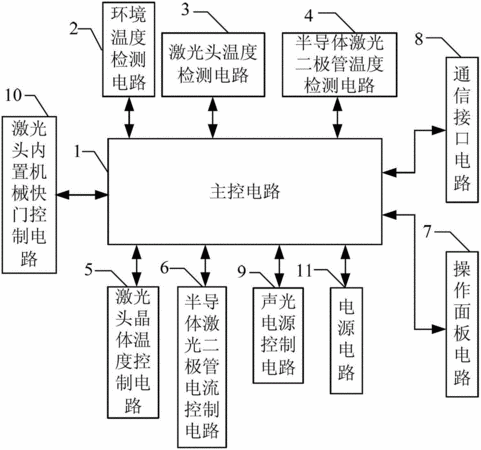 2 环境温度检测电路

3 激光头温度检测电路

4 半导体激光二极管温度检测电路

8 通信接口电路

10 激光头内置机械快门控制电路

1 主控电路

7 操作面板电路

5 激光头晶体温度控制电路

6 半导体激光二极管电流控制电路

9 声光电源控制电路

11 电源电路